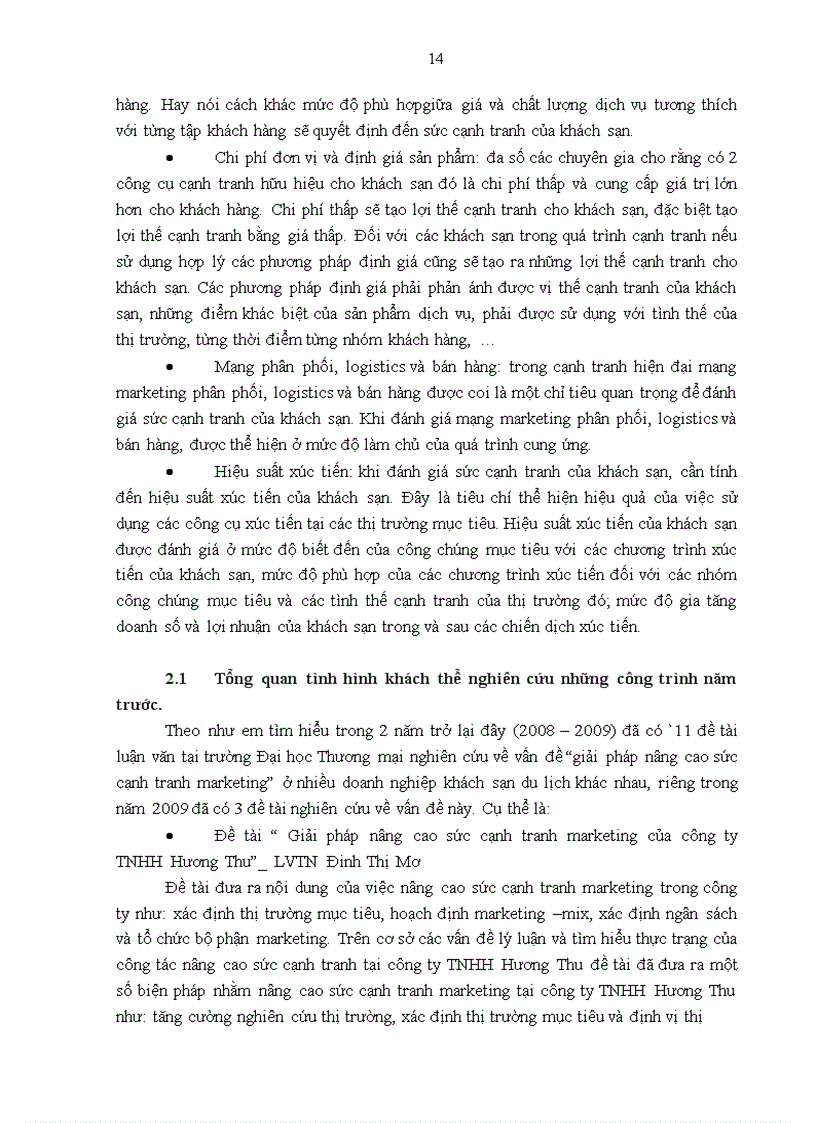 14

hàng. Hay nói cách khác mức độ phù hợpgiữa giá và chất lượng dịch vụ tương thích với từng tập khách hàng sẽ quyết định đến sức cạnh tranh của khách sạn.

• Chi phí đơn vị và định giá sản phẩm: đa số các chuyên gia cho rằng có 2 công cụ cạnh tranh hữu hiệu cho khách sạn đó là chi phí thấp và cung cấp giá trị lớn hơn cho khách hàng. Chi phí thấp sẽ tạo lợi thế cạnh tranh cho khách sạn, đặc biệt tạo lợi thế cạnh tranh bằng giá thấp. Đối với các khách sạn trong quá trình cạnh tranh nếu sử dụng hợp lý các phương pháp định giá cũng sẽ tạo ra những lợi thế cạnh tranh cho khách sạn. Các phương pháp định giá phải phản ánh được vị thế cạnh tranh của khách sạn, những điểm khác biệt của sản phẩm dịch vụ, phải được sử dụng với tình thế của thị trường, từng thời điểm từng nhóm khách hàng, …

• Mạng phân phối, logistics và bán hàng: trong cạnh tranh hiện đại mạng marketing phân phối, logistics và bán hàng được coi là một chỉ tiêu quan trọng để đánh giá sức cạnh tranh của khách sạn. Khi đánh giá mạng marketing phân phối, logistics và bán hàng, được thể hiện ở mức độ làm chủ của quá trình cung ứng.

• Hiệu suất xúc tiến: khi đánh giá sức cạnh tranh của khách sạn, cần tính đến hiệu suất xúc tiến của khách sạn. Đây là tiêu chí thể hiện hiệu quả của việc sử dụng các công cụ xúc tiến tại các thị trường mục tiêu. Hiệu suất xúc tiến của khách sạn được đánh giá ở mức độ biết đến của công chúng mục tiêu với các chương trình xúc tiến của khách sạn, mức độ phù hợp của các chương trình xúc tiến đối với các nhóm công chúng mục tiêu và các tình thế cạnh tranh của thị trường đó; mức độ gia tăng doanh số và lợi nhuận của khách sạn trong và sau các chiến dịch xúc tiến.

2.1 Tổng quan tình hình khách thể nghiên cứu những công trình năm trước.

Theo như em tìm hiểu trong 2 năm trở lại đây (2008 – 2009) đã có `11 đề tài luận văn tại trường Đại học Thương mại nghiên cứu về vấn đề “giải pháp nâng cao sức cạnh tranh marketing” ở nhiều doanh nghiệp khách sạn du lịch khác nhau, riêng trong năm 2009 đã có 3 đề tài nghiên cứu về vấn đề này. Cụ thể là:

• Đề tài “ Giải pháp nâng cao sức cạnh tranh marketing của công ty TNHH Hương Thu”_ LVTN Đinh Thị Mơ

Đề tài đưa ra nội dung của việc nâng cao sức cạnh tranh marketing trong công ty như: xác định thị trường mục tiêu, hoạch định marketing –mix, xác định ngân sách và tổ chức bộ phận marketing. Trên cơ sở các vấn đề lý luận và tìm hiểu thực trạng của công tác nâng cao sức cạnh tranh tại công ty TNHH Hương Thu đề tài đã đưa ra một số biện pháp nhằm nâng cao sức cạnh tranh marketing tại công ty TNHH Hương Thu như: tăng cường nghiên cứu thị trường, xác định thị trường mục tiêu và định vị thị